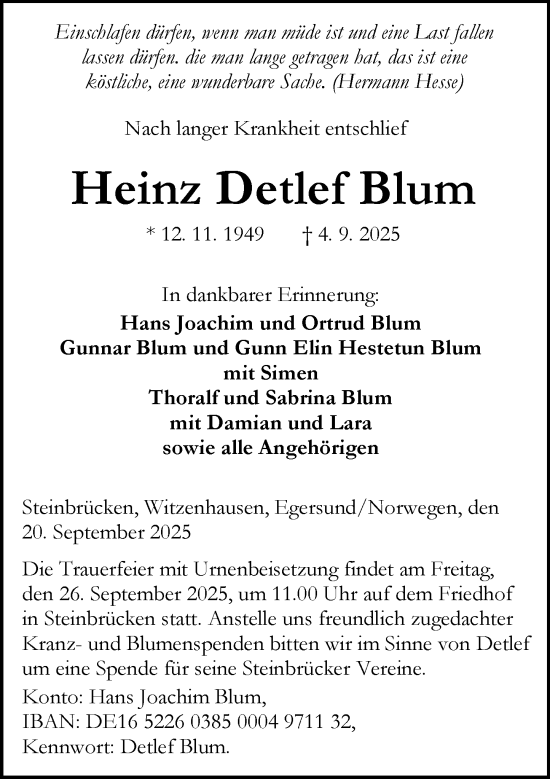 Einschlafen dürfen, wenn man müde ist und eine Last fallen lassen dürfen. die man lange getragen hat, das ist eine köstliche, eine wunderbare Sache. (Hermann Hesse)

Nach langer Krankheit entschlief

Heinz Detlef Blum

* 12. 11. 1949 † 4. 9. 2025

In dankbarer Erinnerung:
Hans Joachim und Ortrud Blum
Gunnar Blum und Gunn Elin Hestetun Blum
mit Simen
Thoralf und Sabrina Blum
mit Damian und Lara
sowie alle Angehörigen

Steinbrücken, Witzenhausen, Egersund/Norwegen, den 20. September 2025

Die Trauerfeier mit Urnenbeisetzung findet am Freitag, den 26. September 2025, um 11.00 Uhr auf dem Friedhof in Steinbrücken statt. Anstelle uns freundlich zugedachter Kranz- und Blumenspenden bitten wir im Sinne von Detlef um eine Spende für seine Steinbrücker Vereine.

Konto: Hans Joachim Blum,
IBAN: DE16 5226 0385 0004 9711 32,
Kennwort: Detlef Blum.